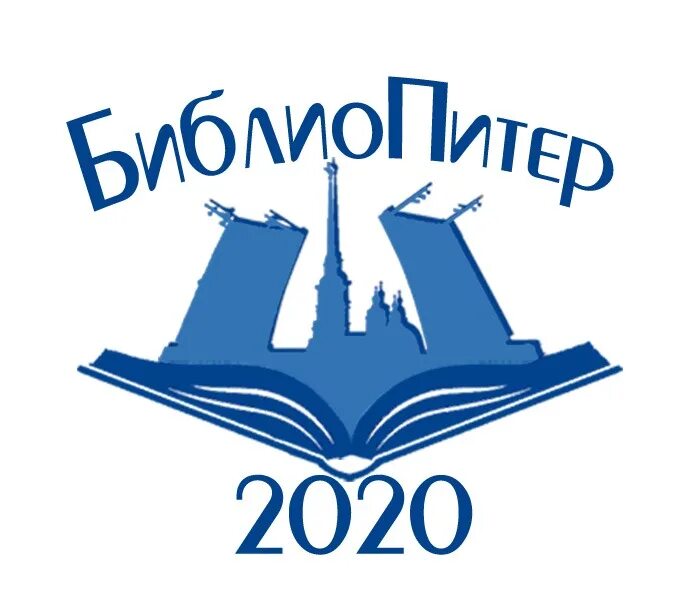 БиблиоПитер

2020